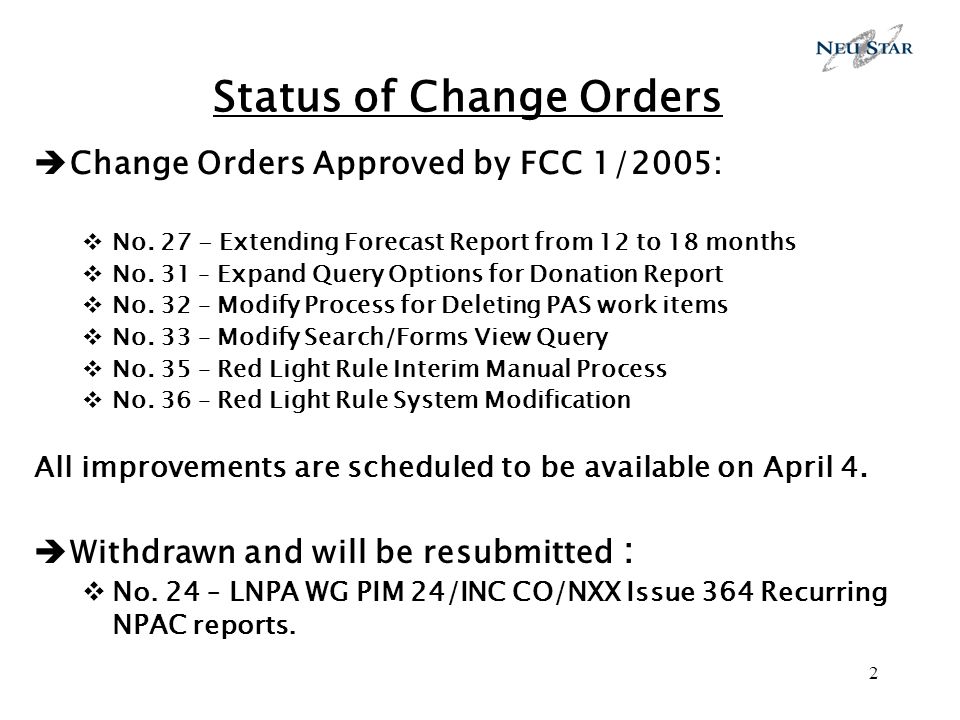 NEUSTAR

Status of Change Orders

➔Change Orders Approved by FCC 1/2005:

❖ No. 27 - Extending Forecast Report from 12 to 18 months
❖ No. 31 – Expand Query Options for Donation Report
❖ No. 32 – Modify Process for Deleting PAS work items
❖ No. 33 – Modify Search/Forms View Query
❖ No. 35 – Red Light Rule Interim Manual Process
❖ No. 36 – Red Light Rule System Modification

All improvements are scheduled to be available on April 4.

➔Withdrawn and will be resubmitted :
❖ No. 24 – LNPA WG PIM 24/INC CO/NXX Issue 364 Recurring NPAC reports.

2